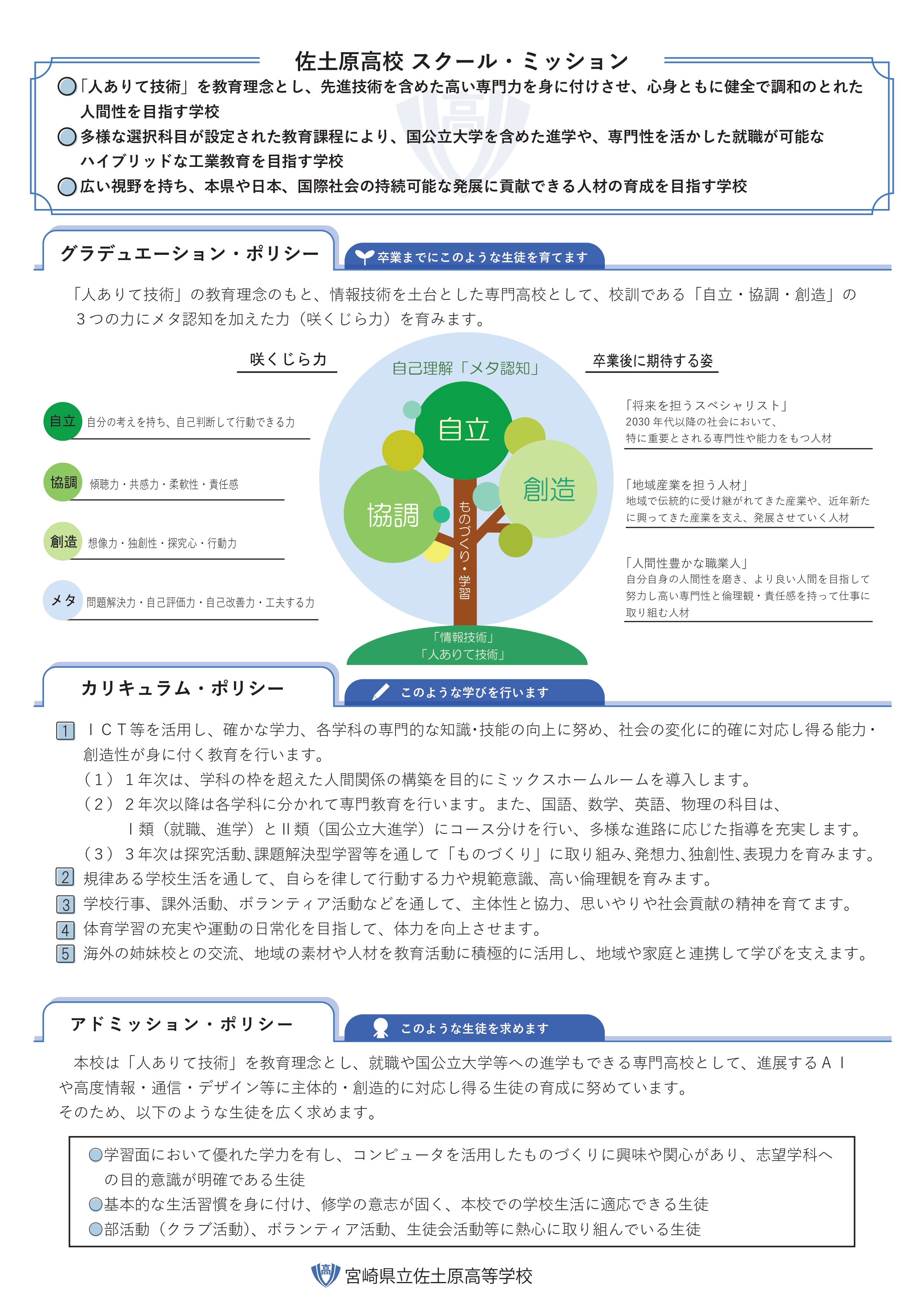 佐土原高校 スクール・ミッション

「人ありて技術」を教育理念とし、先進技術を含めた高い専門力を身に付けさせ、心身ともに健全で調和のとれた人間性を目指す学校

多様な選択科目が設定された教育課程により、国公立大学を含めた進学や、専門性を活かした就職が可能なハイブリッドな工業教育を目指す学校

広い視野を持ち、本県や日本、国際社会の持続可能な発展に貢献できる人材の育成を目指す学校

グラデュエーション・ポリシー

卒業までにこのような生徒を育てます

「人ありて技術」の教育理念のもと、情報技術を土台とした専門高校として、校訓である「自立・協調・創造」の３つの力にメタ認知を加えた力（咲くじら力）を育みます。

咲くじら力

自立 自分の考えを持ち、自己判断して行動できる力

協調 傾聴力・共感力・柔軟性・責任感

創造 想像力・独創性・探究心・行動力

メタ 問題解決力・自己評価力・自己改善力・工夫する力

自己理解「メタ認知」

自立

協調

創造

ものづくり・学習

「情報技術」
「人ありて技術」

卒業後に期待する姿

「将来を担うスペシャリスト」
2030 年代以降の社会において、特に重要とされる専門性や能力をもつ人材

「地域産業を担う人材」
地域で伝統的に受け継がれてきた産業や、近年新たに興ってきた産業を支え、発展させていく人材

「人間性豊かな職業人」
自分自身の人間性を磨き、より良い人間を目指して努力し高い専門性と倫理観・責任感を持って仕事に取り組む人材

カリキュラム・ポリシー

このような学びを行います

1 ＩＣＴ等を活用し、確かな学力、各学科の専門的な知識・技能の向上に努め、社会の変化に的確に対応し得る能力・創造性が身に付く教育を行います。
（１）１年次は、学科の枠を超えた人間関係の構築を目的にミックスホームルームを導入します。
（２）２年次以降は各学科に分かれて専門教育を行います。また、国語、数学、英語、物理の科目は、Ⅰ類（就職、進学）とⅡ類（国公立大進学）にコース分けを行い、多様な進路に応じた指導を充実します。
（３）３年次は探究活動、課題解決型学習等を通して「ものづくり」に取り組み、発想力、独創性、表現力を育みます。
2 規律ある学校生活を通して、自らを律して行動する力や規範意識、高い倫理観を育みます。
3 学校行事、課外活動、ボランティア活動などを通して、主体性と協力、思いやりや社会貢献の精神を育てます。
4 体育学習の充実や運動の日常化を目指して、体力を向上させます。
5 海外の姉妹校との交流、地域の素材や人材を教育活動に積極的に活用し、地域や家庭と連携して学びを支えます。

アドミッション・ポリシー

このような生徒を求めます

本校は「人ありて技術」を教育理念とし、就職や国公立大学等への進学もできる専門高校として、進展するＡＩや高度情報・通信・デザイン等に主体的・創造的に対応し得る生徒の育成に努めています。
そのため、以下のような生徒を広く求めます。

学習面において優れた学力を有し、コンピュータを活用したものづくりに興味や関心があり、志望学科への目的意識が明確である生徒
基本的な生活習慣を身に付け、修学の意志が固く、本校での学校生活に適応できる生徒
部活動（クラブ活動）、ボランティア活動、生徒会活動等に熱心に取り組んでいる生徒

高 宮崎県立佐土原高等学校